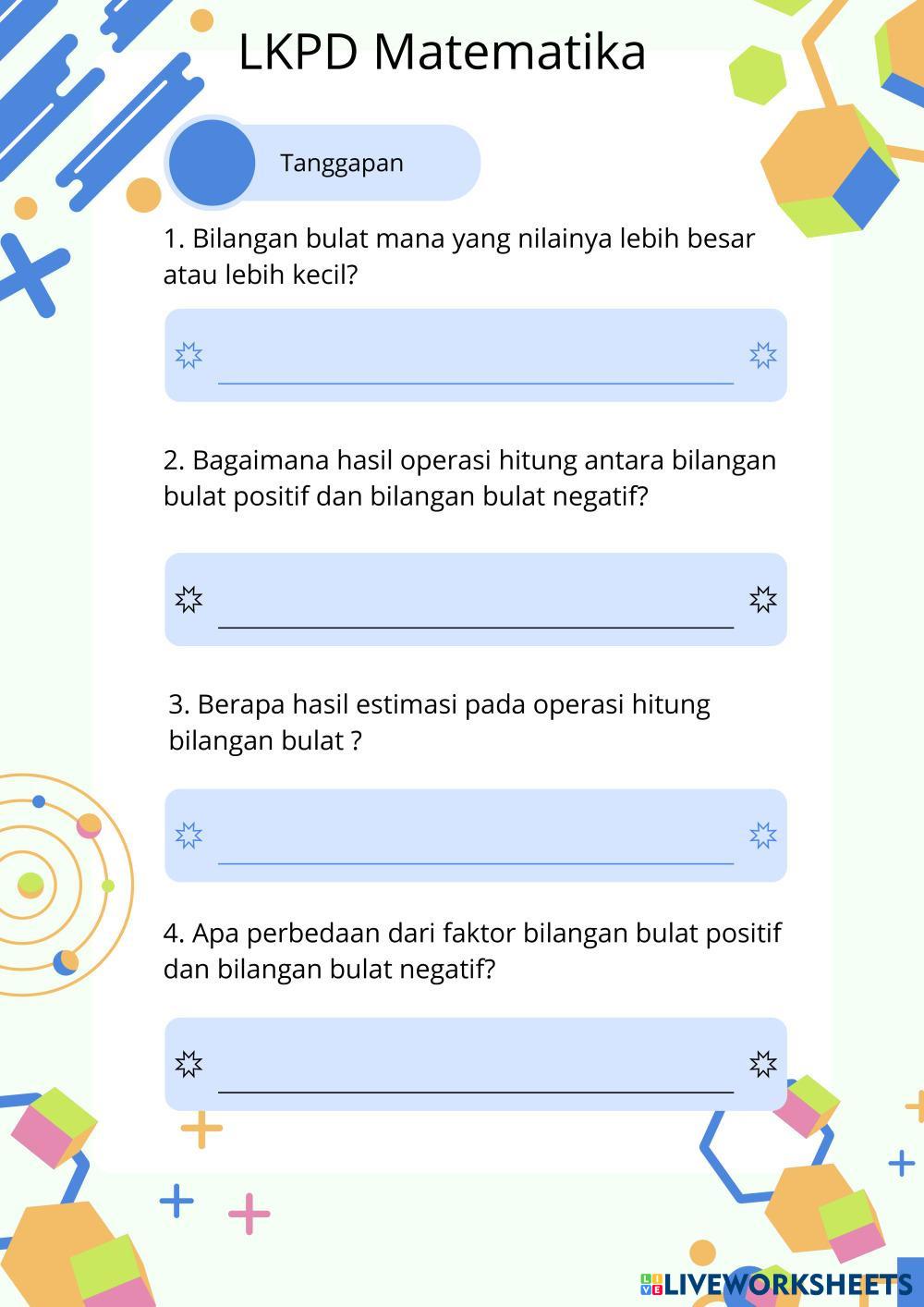 LKPD Matematika

Tanggapan

1. Bilangan bulat mana yang nilainya lebih besar atau lebih kecil?

2. Bagaimana hasil operasi hitung antara bilangan bulat positif dan bilangan bulat negatif?

3. Berapa hasil estimasi pada operasi hitung bilangan bulat ?

4. Apa perbedaan dari faktor bilangan bulat positif dan bilangan bulat negatif?

LIVEWORKSHEETS